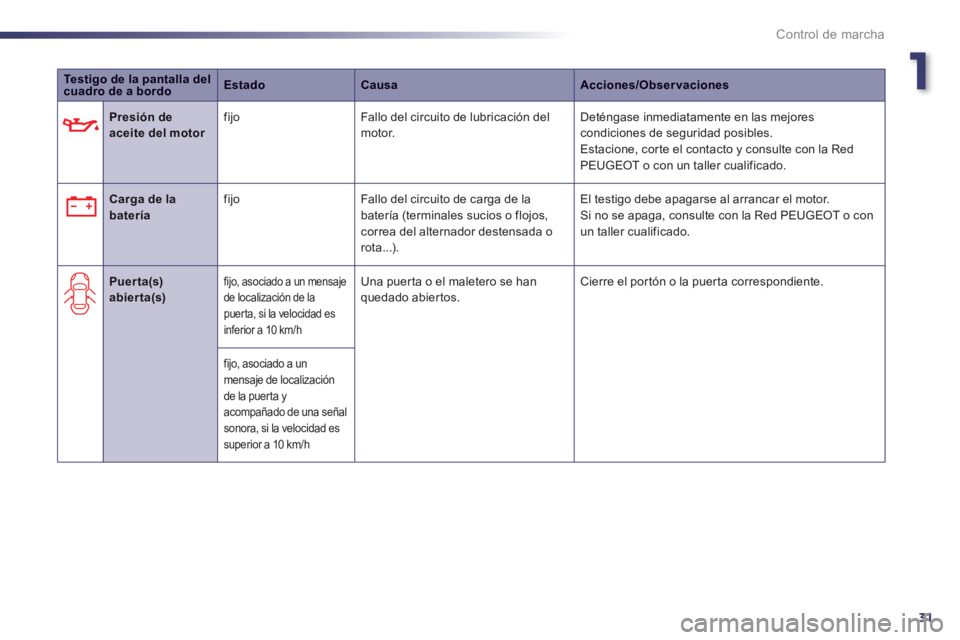 Control de marcha

1

| Testigo de la pantalla del cuadro de a bordo | Estado | Causa | Acciones/Observaciones |
|---|---|---|---|
| Presión de aceite del motor | fijo | Fallo del circuito de lubricación del motor. | Deténgase inmediatamente en las mejores condiciones de seguridad posibles. Estacione, corte el contacto y consulte con la Red PEUGEOT o con un taller cualificado. |
| Carga de la batería | fijo | Fallo del circuito de carga de la batería (terminales sucios o flojos, correa del alternador destensada o rota...). | El testigo debe apagarse al arrancar el motor. Si no se apaga, consulte con la Red PEUGEOT o con un taller cualificado. |
| Puerta(s) abierta(s) | fijo, asociado a un mensaje de localización de la puerta, si la velocidad es inferior a 10 km/h | Una puerta o el maletero se han quedado abiertos. | Cierre el portón o la puerta correspondiente. |
| | fijo, asociado a un mensaje de localización de la puerta y acompañado de una señal sonora, si la velocidad es superior a 10 km/h | | |

31

carmanualsonline.info